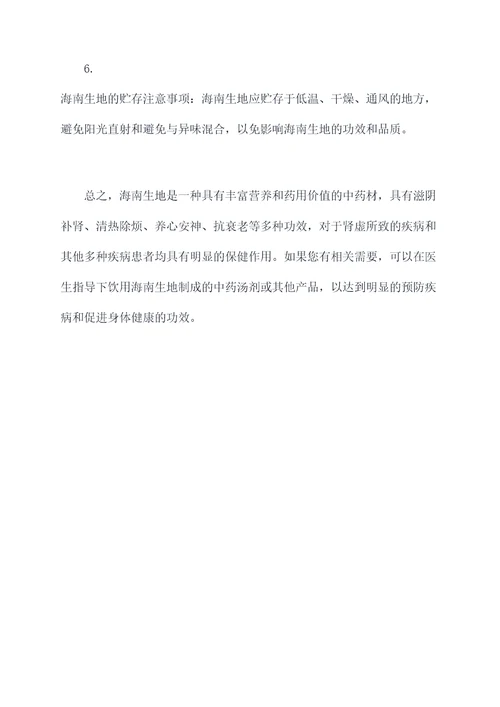 6.

海南生地的贮存注意事项：海南生地应贮存于低温、干燥、通风的地方，避免阳光直射和避免与异味混合，以免影响海南生地的功效和品质。

总之，海南生地是一种具有丰富营养和药用价值的中药材，具有滋阴补肾、清热除烦、养心安神、抗衰老等多种功效，对于肾虚所致的疾病和其他多种疾病患者均具有明显的保健作用。如果您有相关需要，可以在医生指导下饮用海南生地制成的中药汤剂或其他产品，以达到明显的预防疾病和促进身体健康的功效。